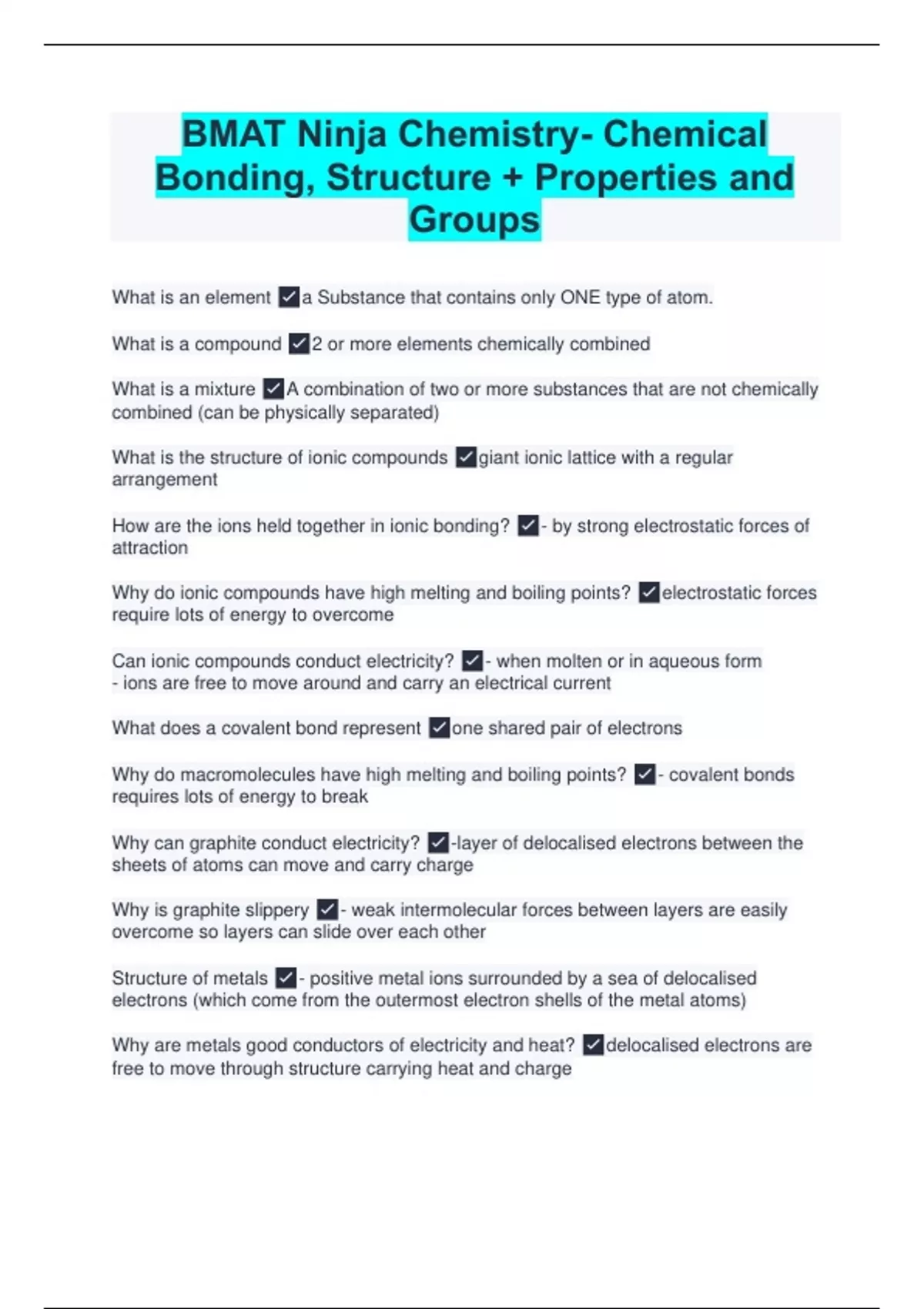 BMAT Ninja Chemistry- Chemical Bonding, Structure + Properties and Groups

What is an element ✓a Substance that contains only ONE type of atom.

What is a compound ✓2 or more elements chemically combined

What is a mixture ✓A combination of two or more substances that are not chemically combined (can be physically separated)

What is the structure of ionic compounds ✓giant ionic lattice with a regular arrangement

How are the ions held together in ionic bonding? ✓- by strong electrostatic forces of attraction

Why do ionic compounds have high melting and boiling points? ✓electrostatic forces require lots of energy to overcome

Can ionic compounds conduct electricity? ✓- when molten or in aqueous form
- ions are free to move around and carry an electrical current

What does a covalent bond represent ✓one shared pair of electrons

Why do macromolecules have high melting and boiling points? ✓- covalent bonds requires lots of energy to break

Why can graphite conduct electricity? ✓-layer of delocalised electrons between the sheets of atoms can move and carry charge

Why is graphite slippery ✓- weak intermolecular forces between layers are easily overcome so layers can slide over each other

Structure of metals ✓- positive metal ions surrounded by a sea of delocalised electrons (which come from the outermost electron shells of the metal atoms)

Why are metals good conductors of electricity and heat? ✓delocalised electrons are free to move through structure carrying heat and charge